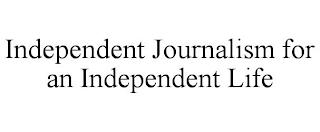 Independent Journalism for an Independent Life